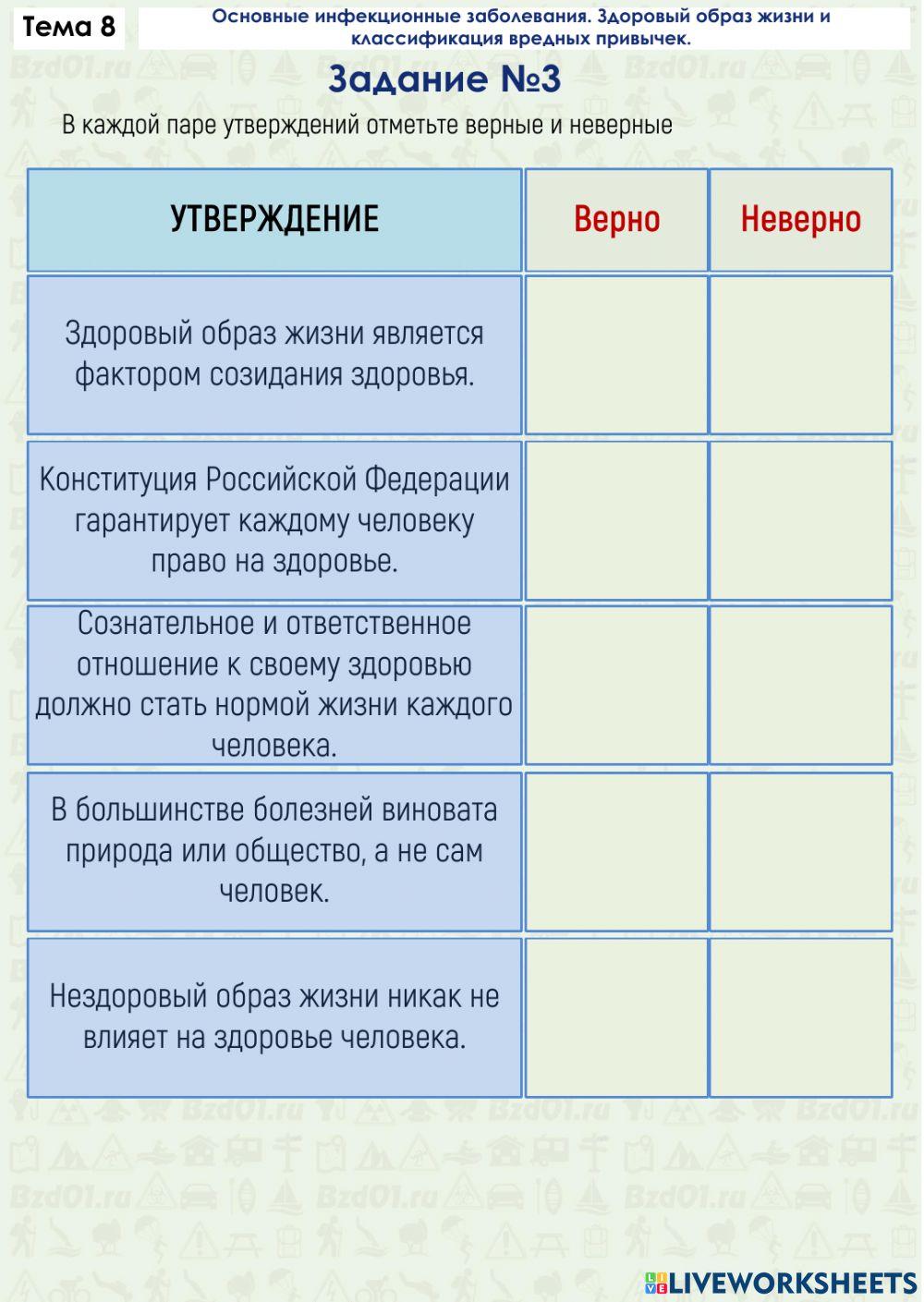 Тема 8

Основные инфекционные заболевания. Здоровый образ жизни и классификация вредных привычек.

Задание №3

В каждой паре утверждений отметьте верные и неверные

| УТВЕРЖДЕНИЕ | Верно | Неверно |
|---|---|---|
| Здоровый образ жизни является фактором созидания здоровья. | | |
| Конституция Российской Федерации гарантирует каждому человеку право на здоровье. | | |
| Сознательное и ответственное отношение к своему здоровью должно стать нормой жизни каждого человека. | | |
| В большинстве болезней виновата природа или общество, а не сам человек. | | |
| Нездоровый образ жизни никак не влияет на здоровье человека. | | |

Bzd01.ru

LIVEWORKSHEETS